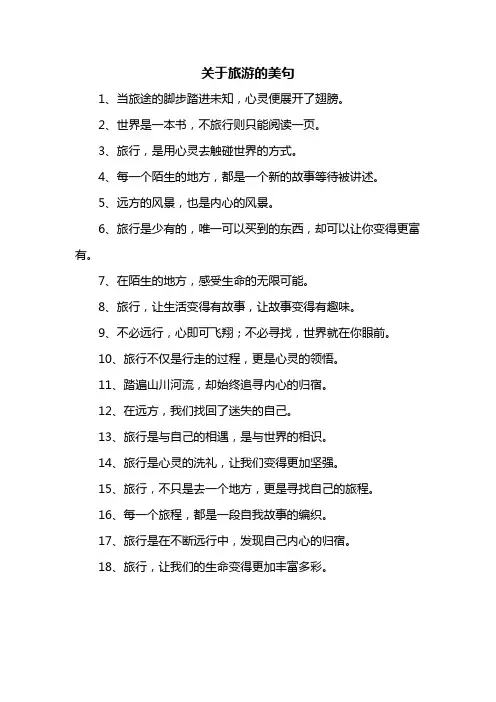 关于旅游的美句

1、当旅途的脚步踏进未知，心灵便展开了翅膀。

2、世界是一本书，不旅行则只能阅读一页。

3、旅行，是用心灵去触碰世界的方式。

4、每一个陌生的地方，都是一个新的故事等待被讲述。

5、远方的风景，也是内心的风景。

6、旅行是少有的，唯一可以买到的东西，却可以让你变得更富有。

7、在陌生的地方，感受生命的无限可能。

8、旅行，让生活变得有故事，让故事变得有趣味。

9、不必远行，心即可飞翔；不必寻找，世界就在你眼前。

10、旅行不仅是行走的过程，更是心灵的领悟。

11、踏遍山川河流，却始终追寻内心的归宿。

12、在远方，我们找回了迷失的自己。

13、旅行是与自己的相遇，是与世界的相识。

14、旅行是心灵的洗礼，让我们变得更加坚强。

15、旅行，不只是去一个地方，更是寻找自己的旅程。

16、每一个旅程，都是一段自我故事的编织。

17、旅行是在不断远行中，发现自己内心的归宿。

18、旅行，让我们的生命变得更加丰富多彩。